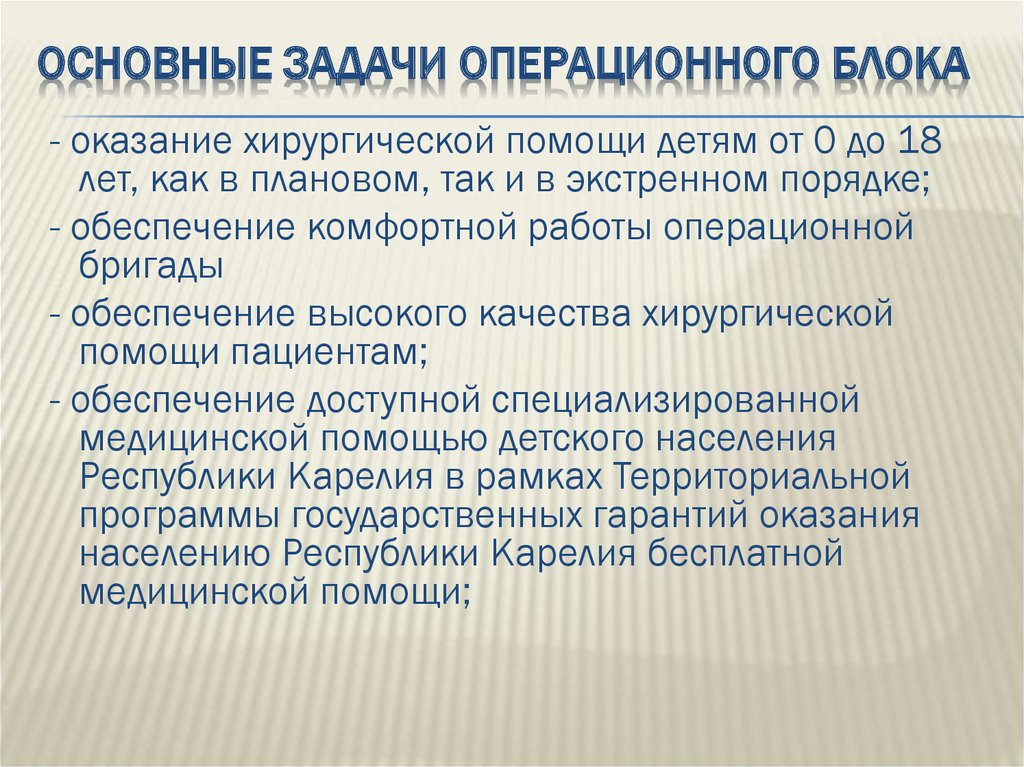 ОСНОВНЫЕ ЗАДАЧИ ОПЕРАЦИОННОГО БЛОКА

- оказание хирургической помощи детям от 0 до 18 лет, как в плановом, так и в экстренном порядке;

- обеспечение комфортной работы операционной бригады

- обеспечение высокого качества хирургической помощи пациентам;

- обеспечение доступной специализированной медицинской помощью детского населения Республики Карелия в рамках Территориальной программы государственных гарантий оказания населению Республики Карелия бесплатной медицинской помощи;